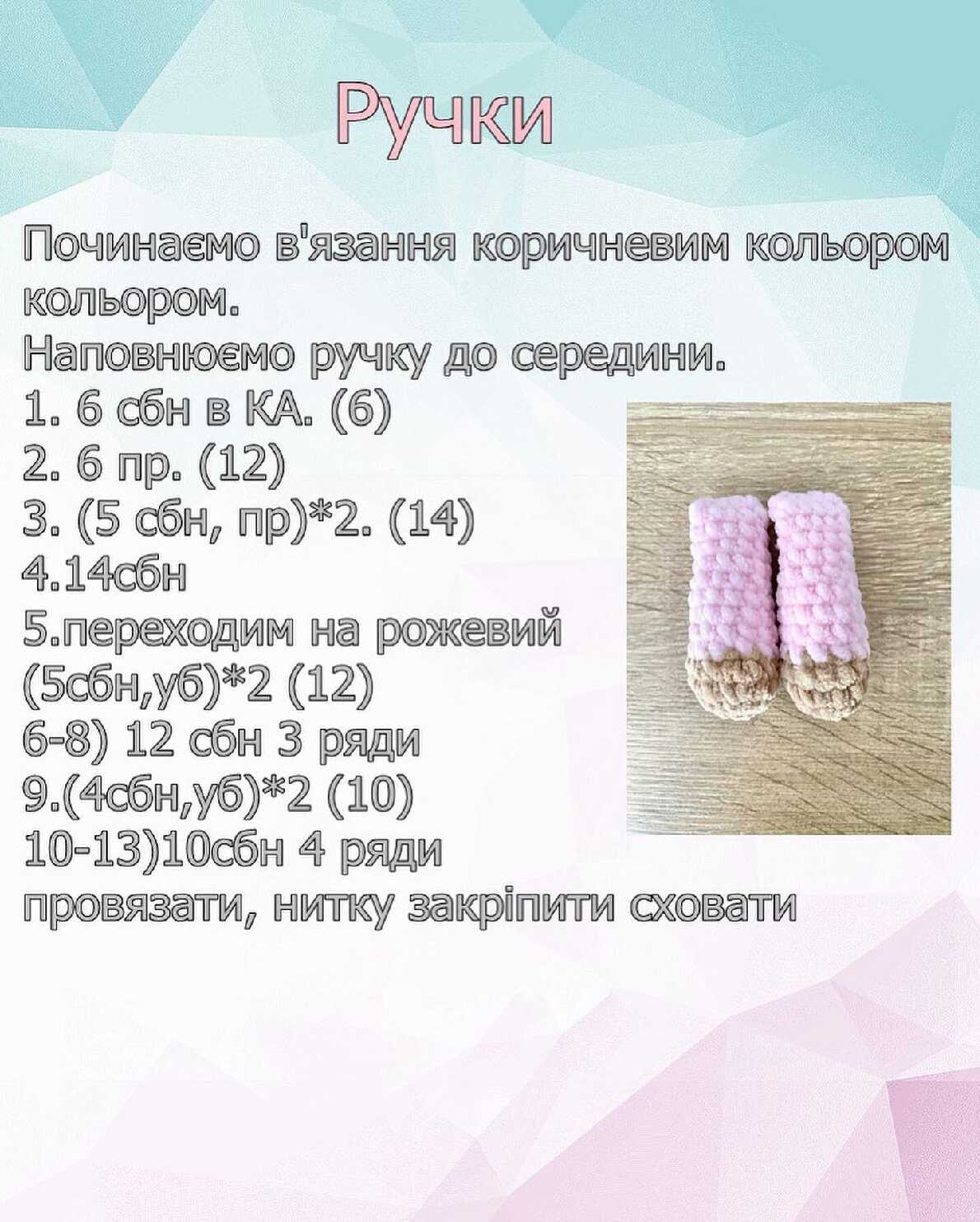 Ручки

Починаємо в'язання коричневим кольором кольором.
Наповнюємо ручку до середини.
1. 6 сбн в КА. (6)
2. 6 пр. (12)
3. (5 сбн, пр)*2. (14)
4.14сбн
5.переходим на рожевий (5сбн,уб)*2 (12)
6-8) 12 сбн 3 ряди
9.(4сбн,уб)*2 (10)
10-13)10сбн 4 ряди
провязати, нитку закріпити сховати